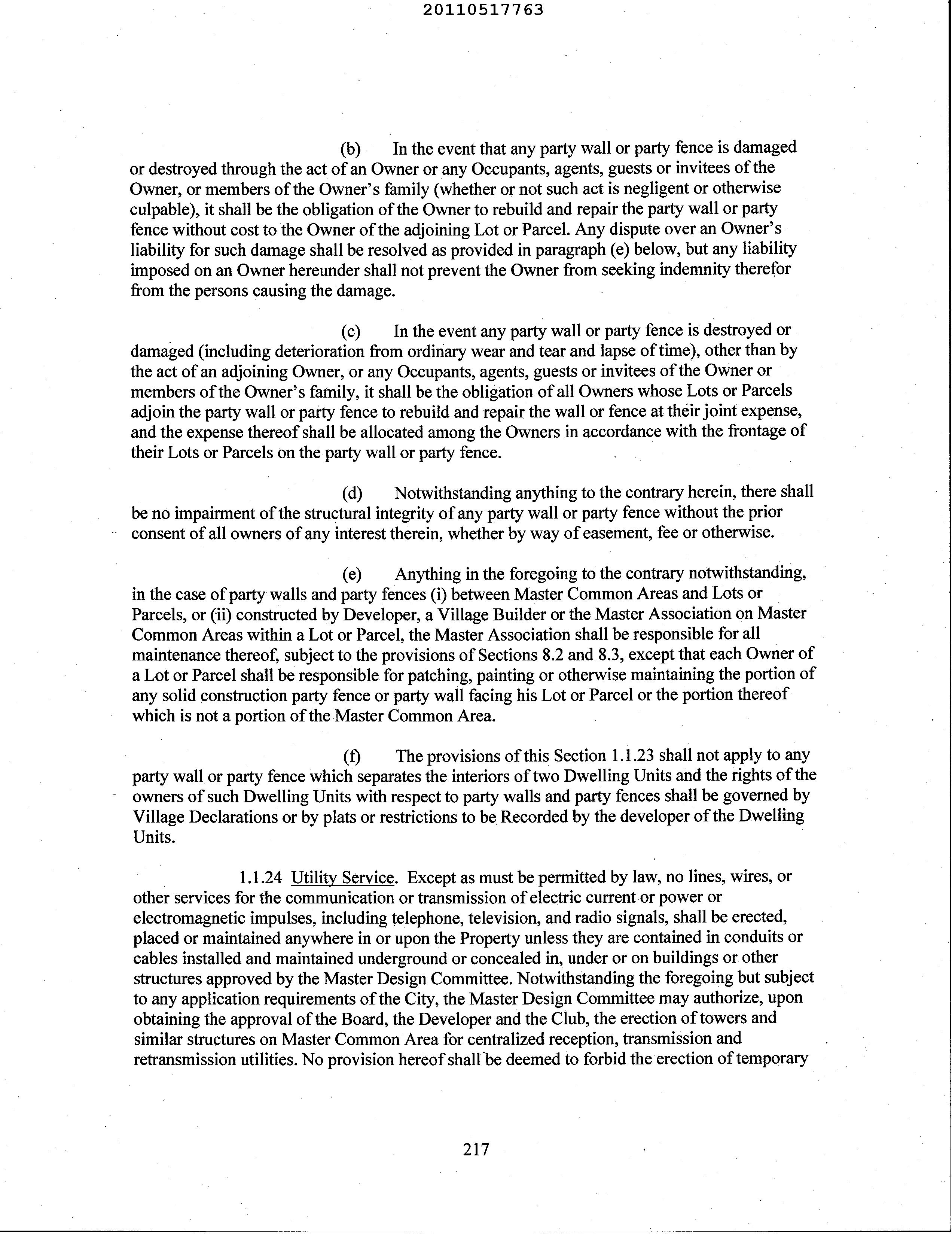 20110517763

(b) In the event that any party wall or party fence is damaged or destroyed through the act of an Owner or any Occupants, agents, guests or invitees of the Owner, or members of the Owner's family (whether or not such act is negligent or otherwise culpable), it shall be the obligation of the Owner to rebuild and repair the party wall or party fence without cost to the Owner of the adjoining Lot or Parcel. Any dispute over an Owner's liability for such damage shall be resolved as provided in paragraph (e) below, but any liability imposed on an Owner hereunder shall not prevent the Owner from seeking indemnity therefor from the persons causing the damage.

(c) In the event any party wall or party fence is destroyed or damaged (including deterioration from ordinary wear and tear and lapse of time), other than by the act of an adjoining Owner, or any Occupants, agents, guests or invitees of the Owner or members of the Owner's family, it shall be the obligation of all Owners whose Lots or Parcels adjoin the party wall or party fence to rebuild and repair the wall or fence at their joint expense, and the expense thereof shall be allocated among the Owners in accordance with the frontage of their Lots or Parcels on the party wall or party fence.

(d) Notwithstanding anything to the contrary herein, there shall be no impairment of the structural integrity of any party wall or party fence without the prior consent of all owners of any interest therein, whether by way of easement, fee or otherwise.

(e) Anything in the foregoing to the contrary notwithstanding, in the case of party walls and party fences (i) between Master Common Areas and Lots or Parcels, or (ii) constructed by Developer, a Village Builder or the Master Association on Master Common Areas within a Lot or Parcel, the Master Association shall be responsible for all maintenance thereof, subject to the provisions of Sections 8.2 and 8.3, except that each Owner of a Lot or Parcel shall be responsible for patching, painting or otherwise maintaining the portion of any solid construction party fence or party wall facing his Lot or Parcel or the portion thereof which is not a portion of the Master Common Area.

(f) The provisions of this Section 1.1.23 shall not apply to any party wall or party fence which separates the interiors of two Dwelling Units and the rights of the owners of such Dwelling Units with respect to party walls and party fences shall be governed by Village Declarations or by plats or restrictions to be Recorded by the developer of the Dwelling Units.

1.1.24 Utility Service. Except as must be permitted by law, no lines, wires, or other services for the communication or transmission of electric current or power or electromagnetic impulses, including telephone, television, and radio signals, shall be erected, placed or maintained anywhere in or upon the Property unless they are contained in conduits or cables installed and maintained underground or concealed in, under or on buildings or other structures approved by the Master Design Committee. Notwithstanding the foregoing but subject to any application requirements of the City, the Master Design Committee may authorize, upon obtaining the approval of the Board, the Developer and the Club, the erection of towers and similar structures on Master Common Area for centralized reception, transmission and retransmission utilities. No provision hereof shall be deemed to forbid the erection of temporary

217